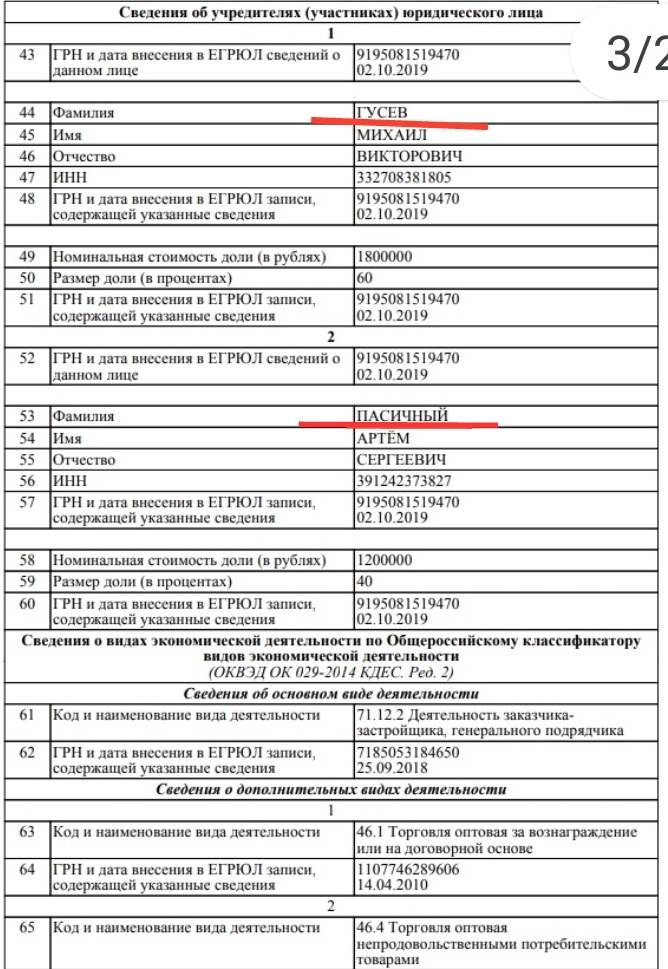 3/2

| Сведения об учредителях (участниках) юридического лица | | |
|---|---|---|
| 1 | | |
| 43 | ГРН и дата внесения в ЕГРЮЛ сведений о данном лице | 9195081519470 02.10.2019 |
| | | |
| 44 | Фамилия | ГУСЕВ |
| 45 | Имя | МИХАИЛ |
| 46 | Отчество | ВИКТОРОВИЧ |
| 47 | ИНН | 332708381805 |
| 48 | ГРН и дата внесения в ЕГРЮЛ записи, содержащей указанные сведения | 9195081519470 02.10.2019 |
| | | |
| 49 | Номинальная стоимость доли (в рублях) | 1800000 |
| 50 | Размер доли (в процентах) | 60 |
| 51 | ГРН и дата внесения в ЕГРЮЛ записи, содержащей указанные сведения | 9195081519470 02.10.2019 |
| 2 | | |
| 52 | ГРН и дата внесения в ЕГРЮЛ сведений о данном лице | 9195081519470 02.10.2019 |
| | | |
| 53 | Фамилия | ПАСИЧНЫЙ |
| 54 | Имя | АРТЁМ |
| 55 | Отчество | СЕРГЕЕВИЧ |
| 56 | ИНН | 391242373827 |
| 57 | ГРН и дата внесения в ЕГРЮЛ записи, содержащей указанные сведения | 9195081519470 02.10.2019 |
| | | |
| 58 | Номинальная стоимость доли (в рублях) | 1200000 |
| 59 | Размер доли (в процентах) | 40 |
| 60 | ГРН и дата внесения в ЕГРЮЛ записи, содержащей указанные сведения | 9195081519470 02.10.2019 |
| Сведения о видах экономической деятельности по Общероссийскому классификатору видов экономической деятельности (ОКВЭД ОК 029-2014 КДЕС. Ред. 2) | | |
| Сведения об основном виде деятельности | | |
| 61 | Код и наименование вида деятельности | 71.12.2 Деятельность заказчика-застройщика, генерального подрядчика |
| 62 | ГРН и дата внесения в ЕГРЮЛ записи, содержащей указанные сведения | 7185053184650 25.09.2018 |
| Сведения о дополнительных видах деятельности | | |
| 1 | | |
| 63 | Код и наименование вида деятельности | 46.1 Торговля оптовая за вознаграждение или на договорной основе |
| 64 | ГРН и дата внесения в ЕГРЮЛ записи, содержащей указанные сведения | 1107746289606 14.04.2010 |
| 2 | | |
| 65 | Код и наименование вида деятельности | 46.4 Торговля оптовая непродовольственными потребительскими товарами |